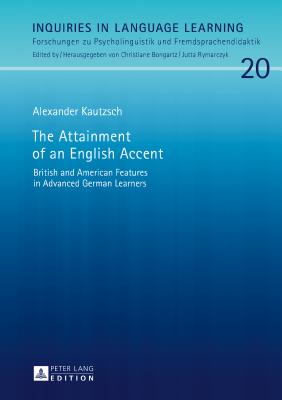 INQUIRIES IN LANGUAGE LEARNING
Forschungen zu Psycholinguistik und Fremdsprachendidaktik
Edited by / Herausgegeben von Christiane Bongartz | Jutta Rymarczyk

20

Alexander Kautzsch

The Attainment of an English Accent

British and American Features in Advanced German Learners

PETER LANG
EDITION